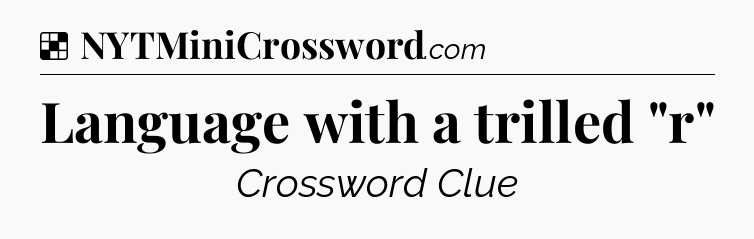 NYTMiniCrossword.com

Language with a trilled "r"

Crossword Clue